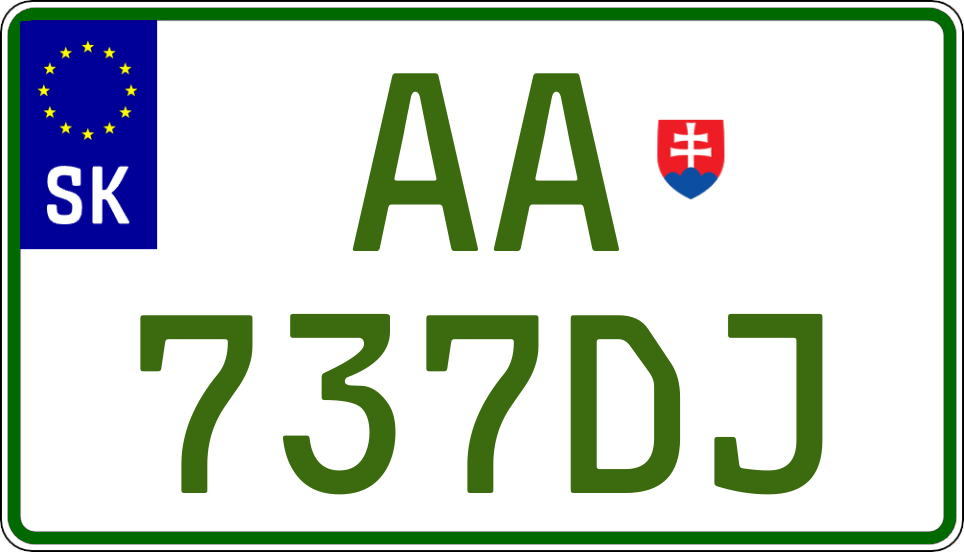 SK
AA
737DJ